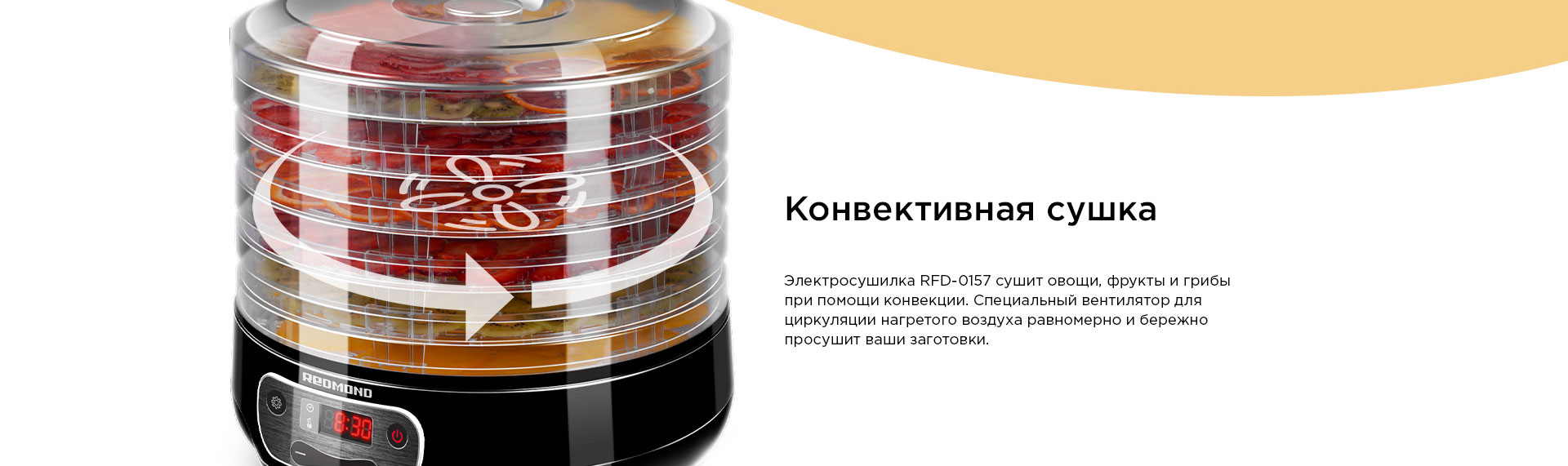 REDMOND

8:30

Конвективная сушка

Электросушилка RFD-0157 сушит овощи, фрукты и грибы при помощи конвекции. Специальный вентилятор для циркуляции нагретого воздуха равномерно и бережно просушит ваши заготовки.